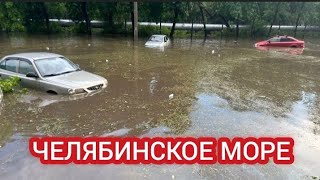 ЧЕЛЯБИНСКОЕ МОРЕ